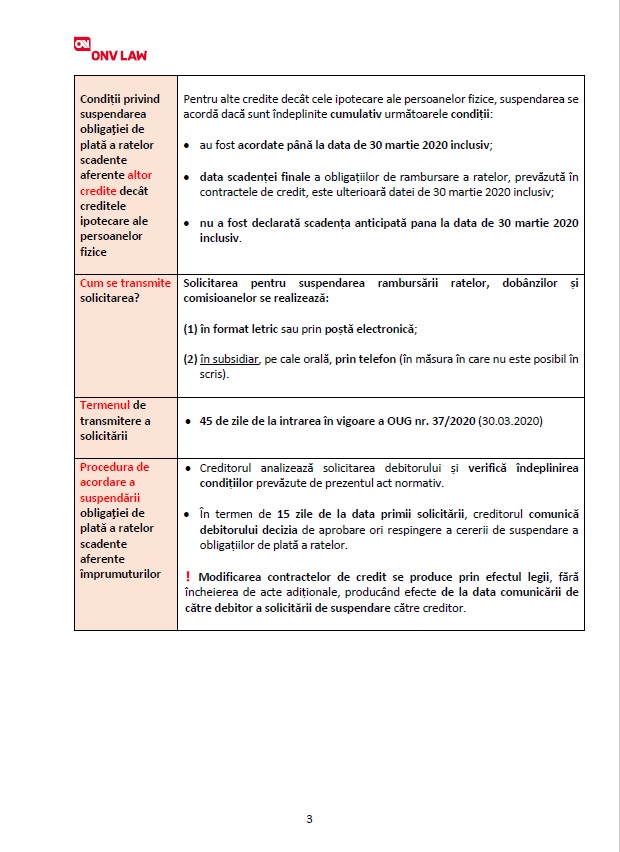 ON ONV LAW

| | |
|---|---|
| Condiții privind suspendarea obligației de plată a ratelor scadente aferente altor credite decât creditele ipotecare ale persoanelor fizice | Pentru alte credite decât cele ipotecare ale persoanelor fizice, suspendarea se acordă dacă sunt îndeplinite cumulativ următoarele condiții: • au fost acordate până la data de 30 martie 2020 inclusiv; • data scadenței finale a obligațiilor de rambursare a ratelor, prevăzută în contractele de credit, este ulterioară datei de 30 martie 2020 inclusiv; • nu a fost declarată scadența anticipată pana la data de 30 martie 2020 inclusiv. |
| Cum se transmite solicitarea? | Solicitarea pentru suspendarea rambursării ratelor, dobânzilor și comisioanelor se realizează: (1) în format letric sau prin poștă electronică; (2) în subsidiar, pe cale orală, prin telefon (în măsura în care nu este posibil în scris). |
| Termenul de transmitere a solicitării | • 45 de zile de la intrarea în vigoare a OUG nr. 37/2020 (30.03.2020) |
| Procedura de acordare a suspendării obligației de plată a ratelor scadente aferente împrumuturilor | • Creditorul analizează solicitarea debitorului și verifică îndeplinirea condițiilor prevăzute de prezentul act normativ. • În termen de 15 zile de la data primii solicitării, creditorul comunică debitorului decizia de aprobare ori respingere a cererii de suspendare a obligațiilor de plată a ratelor. ! Modificarea contractelor de credit se produce prin efectul legii, fără încheierea de acte adiționale, producând efecte de la data comunicării de către debitor a solicitării de suspendare către creditor. |

3